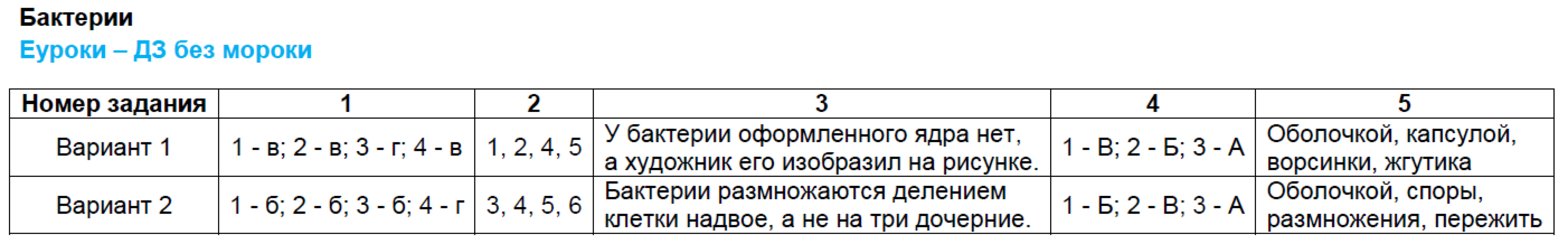 Бактерии
Еуроки – ДЗ без мороки

| Номер задания | 1 | 2 | 3 | 4 | 5 |
|---|---|---|---|---|---|
| Вариант 1 | 1 - в; 2 - в; 3 - г; 4 - в | 1, 2, 4, 5 | У бактерии оформленного ядра нет, а художник его изобразил на рисунке. | 1 - В; 2 - Б; 3 - А | Оболочкой, капсулой, ворсинки, жгутика |
| Вариант 2 | 1 - б; 2 - б; 3 - б; 4 - г | 3, 4, 5, 6 | Бактерии размножаются делением клетки надвое, а не на три дочерние. | 1 - Б; 2 - В; 3 - А | Оболочкой, споры, размножения, пережить |